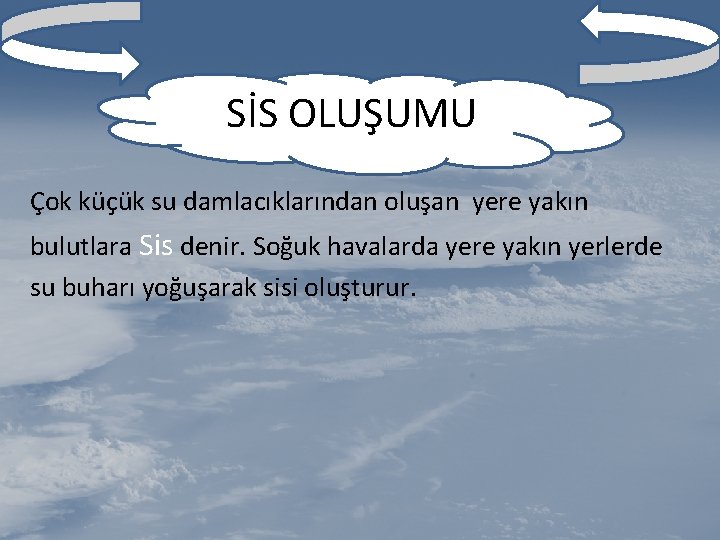 SİS OLUŞUMU

Çok küçük su damlacıklarından oluşan yere yakın bulutlara Sis denir. Soğuk havalarda yere yakın yerlerde su buharı yoğuşarak sisi oluşturur.